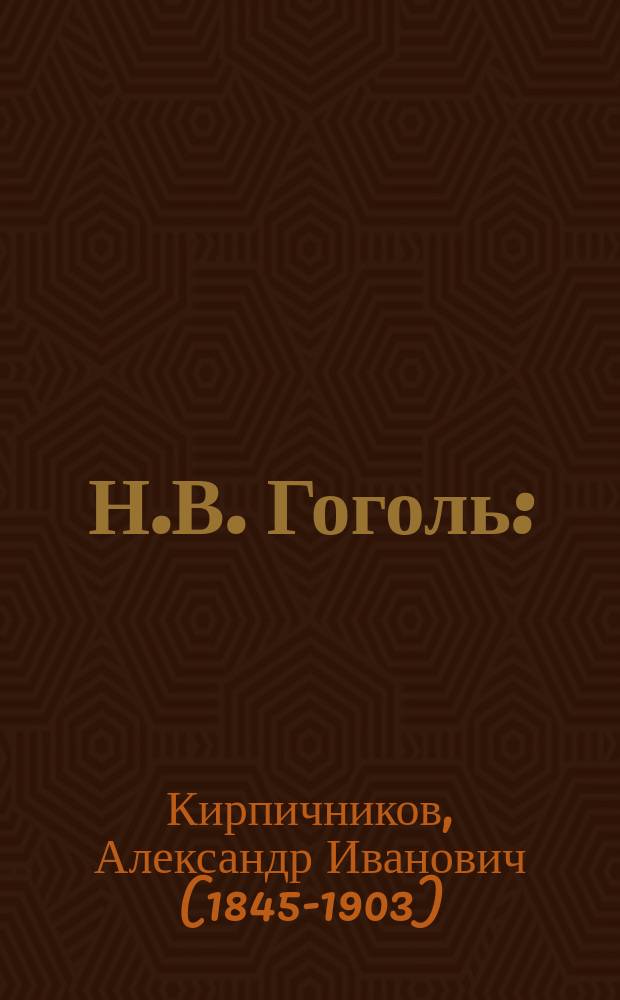 Н.В. Гоголь:

Кирпичников, Александр Иванович (1845-1903)